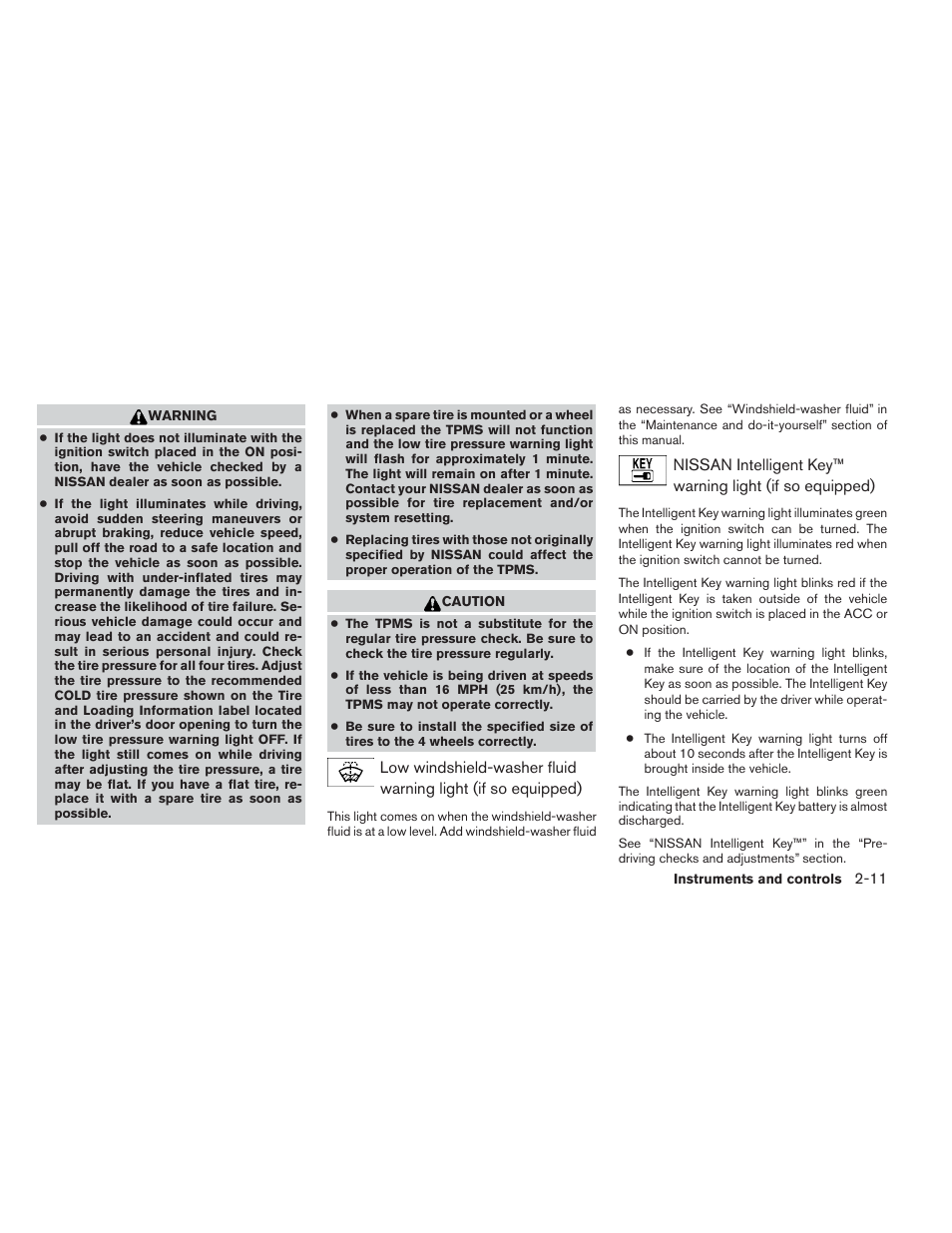 WARNING

● If the light does not illuminate with the ignition switch placed in the ON position, have the vehicle checked by a NISSAN dealer as soon as possible.

● If the light illuminates while driving, avoid sudden steering maneuvers or abrupt braking, reduce vehicle speed, pull off the road to a safe location and stop the vehicle as soon as possible. Driving with under-inflated tires may permanently damage the tires and increase the likelihood of tire failure. Serious vehicle damage could occur and may lead to an accident and could result in serious personal injury. Check the tire pressure for all four tires. Adjust the tire pressure to the recommended COLD tire pressure shown on the Tire and Loading Information label located in the driver's door opening to turn the low tire pressure warning light OFF. If the light still comes on while driving after adjusting the tire pressure, a tire may be flat. If you have a flat tire, replace it with a spare tire as soon as possible.

● When a spare tire is mounted or a wheel is replaced the TPMS will not function and the low tire pressure warning light will flash for approximately 1 minute. The light will remain on after 1 minute. Contact your NISSAN dealer as soon as possible for tire replacement and/or system resetting.

● Replacing tires with those not originally specified by NISSAN could affect the proper operation of the TPMS.

CAUTION

● The TPMS is not a substitute for the regular tire pressure check. Be sure to check the tire pressure regularly.

● If the vehicle is being driven at speeds of less than 16 MPH (25 km/h), the TPMS may not operate correctly.

● Be sure to install the specified size of tires to the 4 wheels correctly.

Low windshield-washer fluid warning light (if so equipped)

This light comes on when the windshield-washer fluid is at a low level. Add windshield-washer fluid as necessary. See "Windshield-washer fluid" in the "Maintenance and do-it-yourself" section of this manual.

KEY

NISSAN Intelligent Key™ warning light (if so equipped)

The Intelligent Key warning light illuminates green when the ignition switch can be turned. The Intelligent Key warning light illuminates red when the ignition switch cannot be turned.

The Intelligent Key warning light blinks red if the Intelligent Key is taken outside of the vehicle while the ignition switch is placed in the ACC or ON position.

● If the Intelligent Key warning light blinks, make sure of the location of the Intelligent Key as soon as possible. The Intelligent Key should be carried by the driver while operating the vehicle.

● The Intelligent Key warning light turns off about 10 seconds after the Intelligent Key is brought inside the vehicle.

The Intelligent Key warning light blinks green indicating that the Intelligent Key battery is almost discharged.

See "NISSAN Intelligent Key™" in the "Pre-driving checks and adjustments" section.

Instruments and controls 2-11